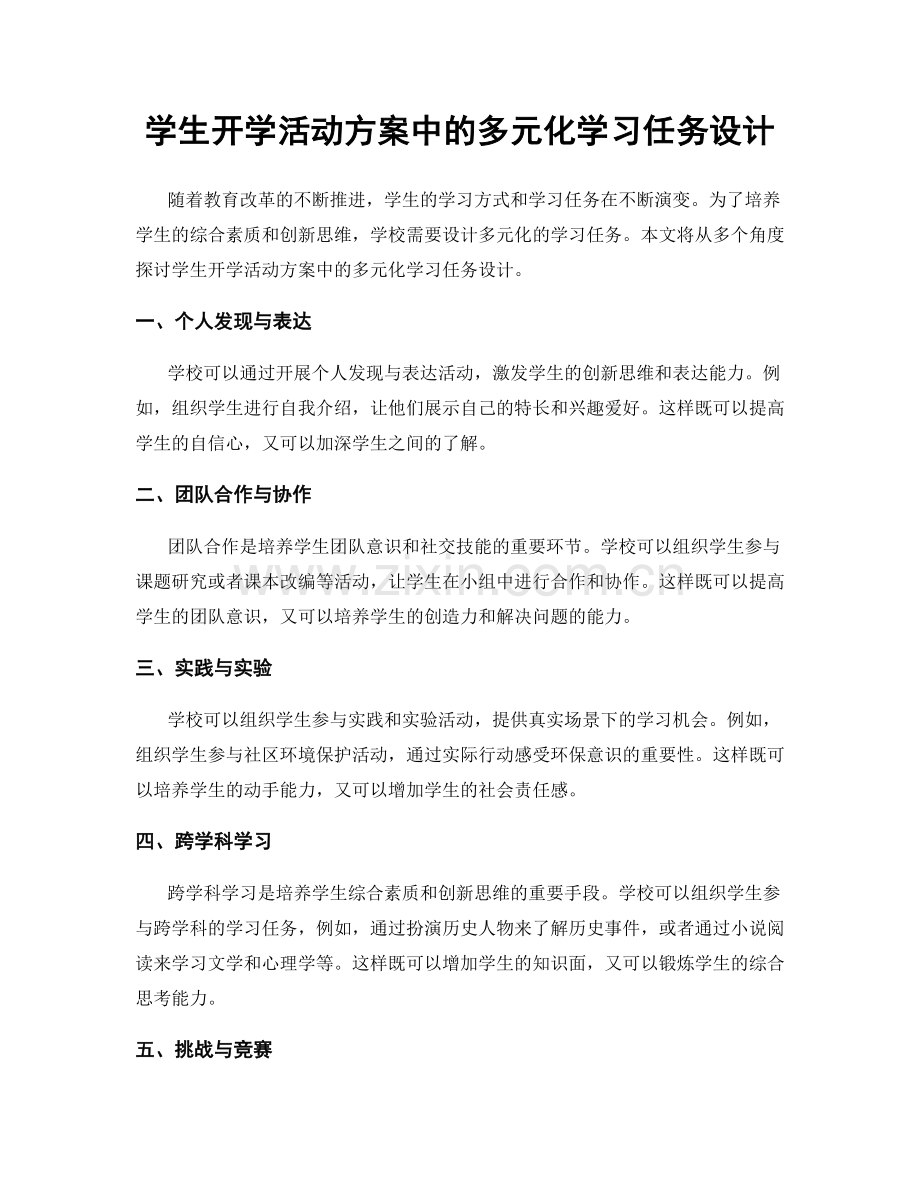 学生开学活动方案中的多元化学习任务设计

随着教育改革的不断推进，学生的学习方式和学习任务在不断演变。为了培养学生的综合素质和创新思维，学校需要设计多元化的学习任务。本文将从多个角度探讨学生开学活动方案中的多元化学习任务设计。

一、个人发现与表达

学校可以通过开展个人发现与表达活动，激发学生的创新思维和表达能力。例如，组织学生进行自我介绍，让他们展示自己的特长和兴趣爱好。这样既可以提高学生的自信心，又可以加深学生之间的了解。

二、团队合作与协作

团队合作是培养学生团队意识和社交技能的重要环节。学校可以组织学生参与课题研究或者课本改编等活动，让学生在小组中进行合作和协作。这样既可以提高学生的团队意识，又可以培养学生的创造力和解决问题的能力。

三、实践与实验

学校可以组织学生参与实践和实验活动，提供真实场景下的学习机会。例如，组织学生参与社区环境保护活动，通过实际行动感受环保意识的重要性。这样既可以培养学生的动手能力，又可以增加学生的社会责任感。

四、跨学科学习

跨学科学习是培养学生综合素质和创新思维的重要手段。学校可以组织学生参与跨学科的学习任务，例如，通过扮演历史人物来了解历史事件，或者通过小说阅读来学习文学和心理学等。这样既可以增加学生的知识面，又可以锻炼学生的综合思考能力。

五、挑战与竞赛

www.zixin.com.cn